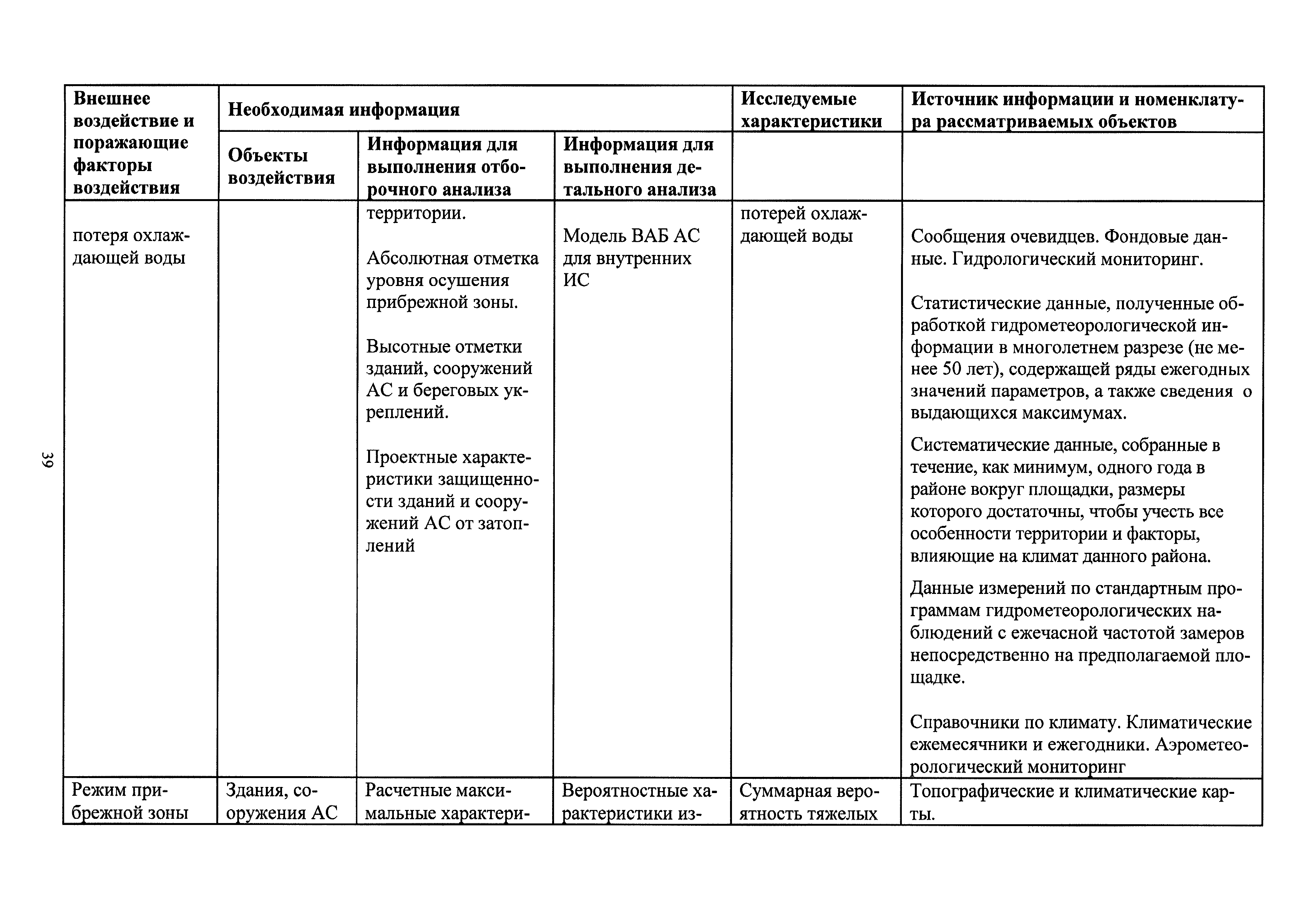 39

| Внешнее воздействие и поражающие факторы воздействия | Необходимая информация | | | Исследуемые характеристики | Источник информации и номенклатура рассматриваемых объектов |
|---|---|---|---|---|---|
| | Объекты воздействия | Информация для выполнения отборочного анализа | Информация для выполнения детального анализа | | |
| потеря охлаждающей воды | | территории. Абсолютная отметка уровня осушения прибрежной зоны. Высотные отметки зданий, сооружений АС и береговых укреплений. Проектные характеристики защищенности зданий и сооружений АС от затоплений | Модель ВАБ АС для внутренних ИС | потерей охлаждающей воды | Сообщения очевидцев. Фондовые данные. Гидрологический мониторинг. Статистические данные, полученные обработкой гидрометеорологической информации в многолетнем разрезе (не менее 50 лет), содержащей ряды ежегодных значений параметров, а также сведения о выдающихся максимумах. Систематические данные, собранные в течение, как минимум, одного года в районе вокруг площадки, размеры которого достаточны, чтобы учесть все особенности территории и факторы, влияющие на климат данного района. Данные измерений по стандартным программам гидрометеорологических наблюдений с ежечасной частотой замеров непосредственно на предполагаемой площадке. Справочники по климату. Климатические ежемесячники и ежегодники. Аэрометеорологический мониторинг |
| Режим прибрежной зоны | Здания, сооружения АС | Расчетные максимальные характери- | Вероятностные характеристики из- | Суммарная вероятность тяжелых | Топографические и климатические карты. |